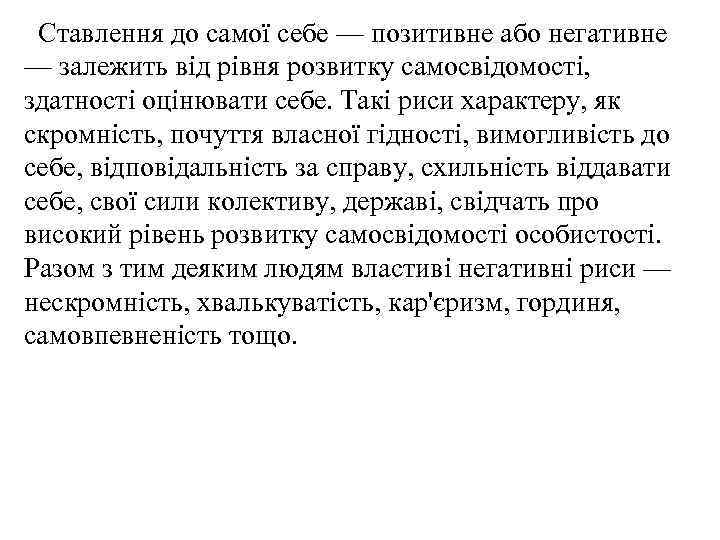 Ставлення до самої себе — позитивне або негативне — залежить від рівня розвитку самосвідомості, здатності оцінювати себе. Такі риси характеру, як скромність, почуття власної гідності, вимогливість до себе, відповідальність за справу, схильність віддавати себе, свої сили колективу, державі, свідчать про високий рівень розвитку самосвідомості особистості. Разом з тим деяким людям властиві негативні риси — нескромність, хвалькуватість, кар'єризм, гординя, самовпевненість тощо.